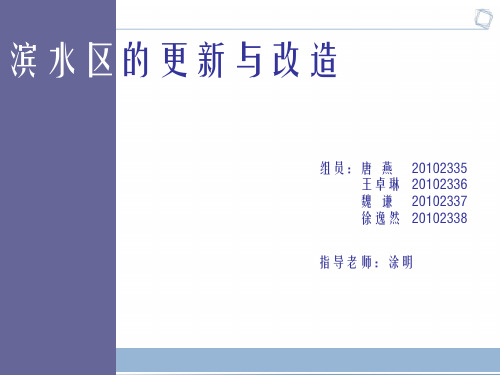 滨水区的更新与改造

组员：唐 燕　20102335
王卓琳　20102336
魏 谦　20102337
徐逸然　20102338

指导老师：涂明